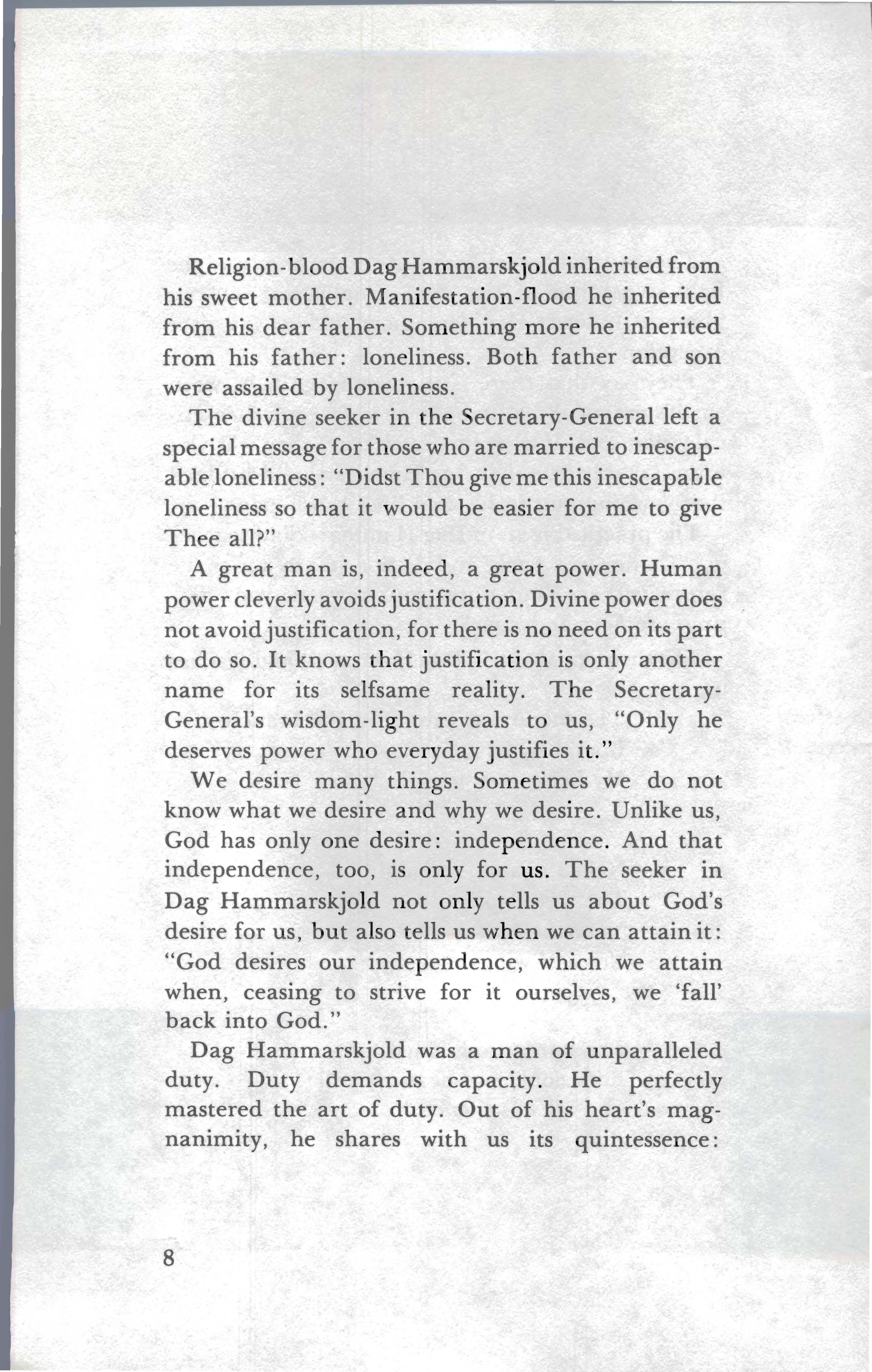 Religion-blood Dag Hammarskjold inherited from his sweet mother. Manifestation-flood he inherited from his dear father. Something more he inherited from his father: loneliness. Both father and son were assailed by loneliness.

The divine seeker in the Secretary-General left a special message for those who are married to inescapable loneliness: "Didst Thou give me this inescapable loneliness so that it would be easier for me to give Thee all?"

A great man is, indeed, a great power. Human power cleverly avoids justification. Divine power does not avoid justification, for there is no need on its part to do so. It knows that justification is only another name for its selfsame reality. The Secretary-General's wisdom-light reveals to us, "Only he deserves power who everyday justifies it."

We desire many things. Sometimes we do not know what we desire and why we desire. Unlike us, God has only one desire: independence. And that independence, too, is only for us. The seeker in Dag Hammarskjold not only tells us about God's desire for us, but also tells us when we can attain it: "God desires our independence, which we attain when, ceasing to strive for it ourselves, we 'fall' back into God."

Dag Hammarskjold was a man of unparalleled duty. Duty demands capacity. He perfectly mastered the art of duty. Out of his heart's magnanimity, he shares with us its quintessence:

8